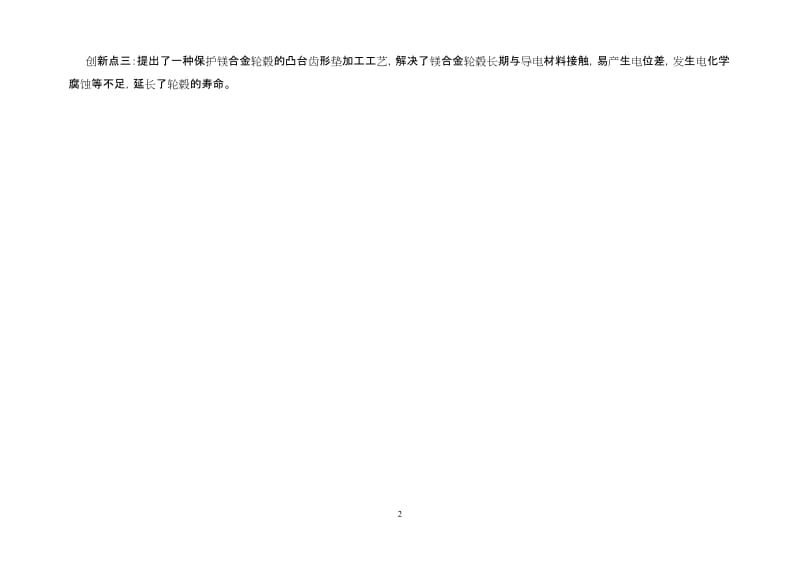 创新点三：提出了一种保护镁合金轮毂的凸台齿形垫加工工艺，解决了镁合金轮毂长期与导电材料接触，易产生电位差，发生电化学腐蚀等不足，延长了轮毂的寿命。

2